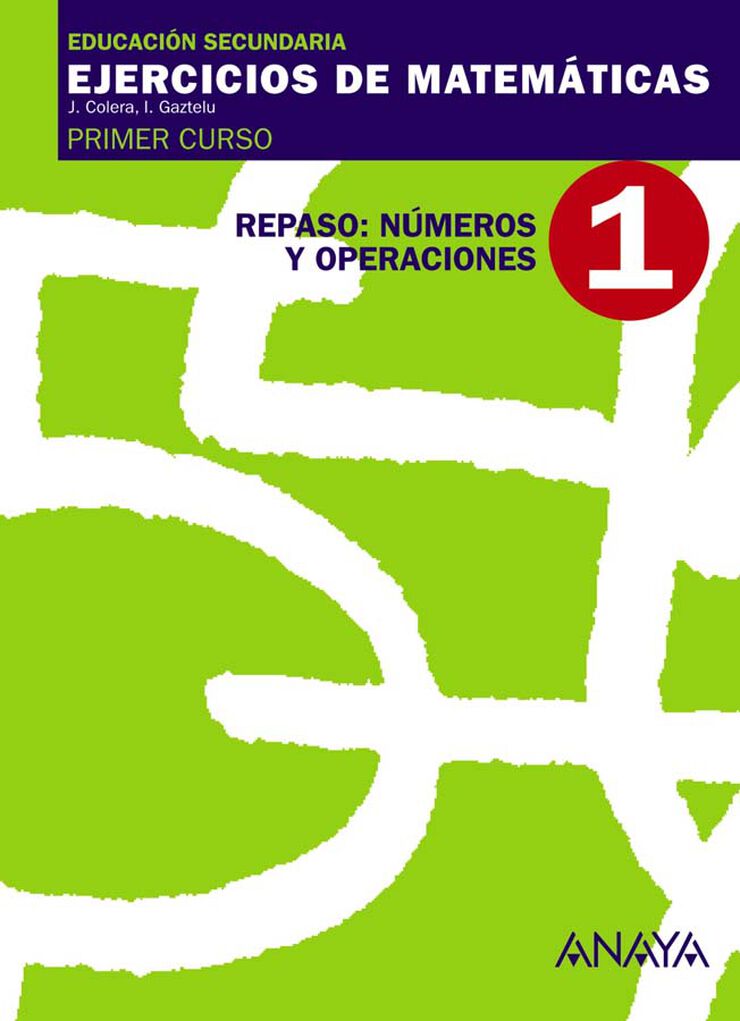 EDUCACIÓN SECUNDARIA
EJERCICIOS DE MATEMÁTICAS
J. Colera, I. Gaztelu
PRIMER CURSO

REPASO: NÚMEROS Y OPERACIONES

1

ANAYA